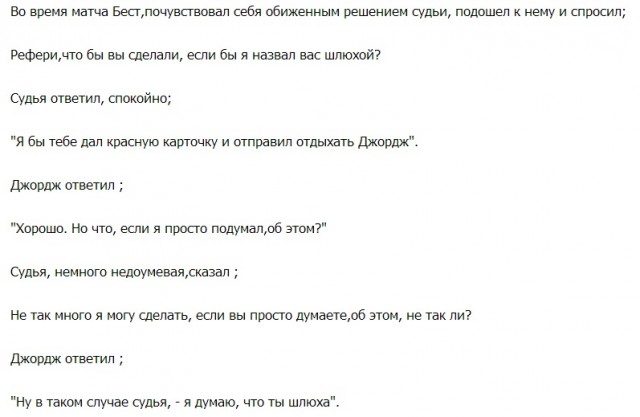 Во время матча Бест,почувствовал себя обиженным решением судьи, подошел к нему и спросил;

Рефери,что бы вы сделали, если бы я назвал вас шлюхой?

Судья ответил, спокойно;

"Я бы тебе дал красную карточку и отправил отдыхать Джордж".

Джордж ответил ;

"Хорошо. Но что, если я просто подумал,об этом?"

Судья, немного недоумевая,сказал ;

Не так много я могу сделать, если вы просто думаете,об этом, не так ли?

Джордж ответил ;

"Ну в таком случае судья, - я думаю, что ты шлюха".